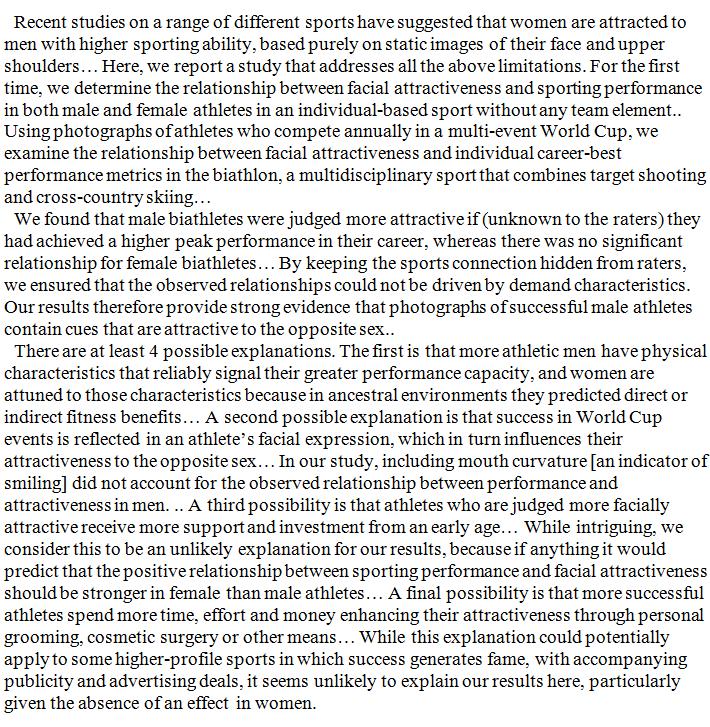 Recent studies on a range of different sports have suggested that women are attracted to men with higher sporting ability, based purely on static images of their face and upper shoulders… Here, we report a study that addresses all the above limitations. For the first time, we determine the relationship between facial attractiveness and sporting performance in both male and female athletes in an individual-based sport without any team element.. Using photographs of athletes who compete annually in a multi-event World Cup, we examine the relationship between facial attractiveness and individual career-best performance metrics in the biathlon, a multidisciplinary sport that combines target shooting and cross-country skiing…

We found that male biathletes were judged more attractive if (unknown to the raters) they had achieved a higher peak performance in their career, whereas there was no significant relationship for female biathletes… By keeping the sports connection hidden from raters, we ensured that the observed relationships could not be driven by demand characteristics. Our results therefore provide strong evidence that photographs of successful male athletes contain cues that are attractive to the opposite sex..

There are at least 4 possible explanations. The first is that more athletic men have physical characteristics that reliably signal their greater performance capacity, and women are attuned to those characteristics because in ancestral environments they predicted direct or indirect fitness benefits… A second possible explanation is that success in World Cup events is reflected in an athlete's facial expression, which in turn influences their attractiveness to the opposite sex… In our study, including mouth curvature [an indicator of smiling] did not account for the observed relationship between performance and attractiveness in men. .. A third possibility is that athletes who are judged more facially attractive receive more support and investment from an early age… While intriguing, we consider this to be an unlikely explanation for our results, because if anything it would predict that the positive relationship between sporting performance and facial attractiveness should be stronger in female than male athletes… A final possibility is that more successful athletes spend more time, effort and money enhancing their attractiveness through personal grooming, cosmetic surgery or other means… While this explanation could potentially apply to some higher-profile sports in which success generates fame, with accompanying publicity and advertising deals, it seems unlikely to explain our results here, particularly given the absence of an effect in women.